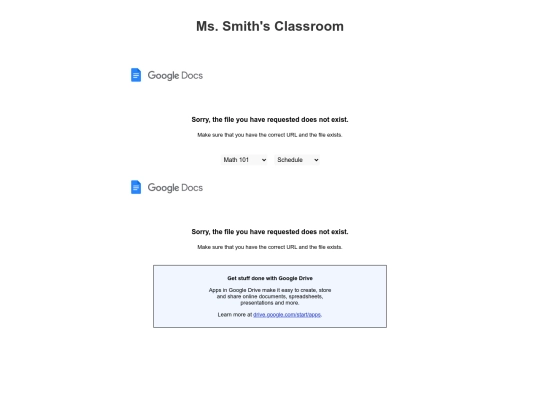 Ms. Smith's Classroom

Google Docs

Sorry, the file you have requested does not exist.

Make sure that you have the correct URL and the file exists.

Math 101 Schedule

Google Docs

Sorry, the file you have requested does not exist.

Make sure that you have the correct URL and the file exists.

Get stuff done with Google Drive

Apps in Google Drive make it easy to create, store and share online documents, spreadsheets, presentations and more.

Learn more at drive.google.com/start/apps.